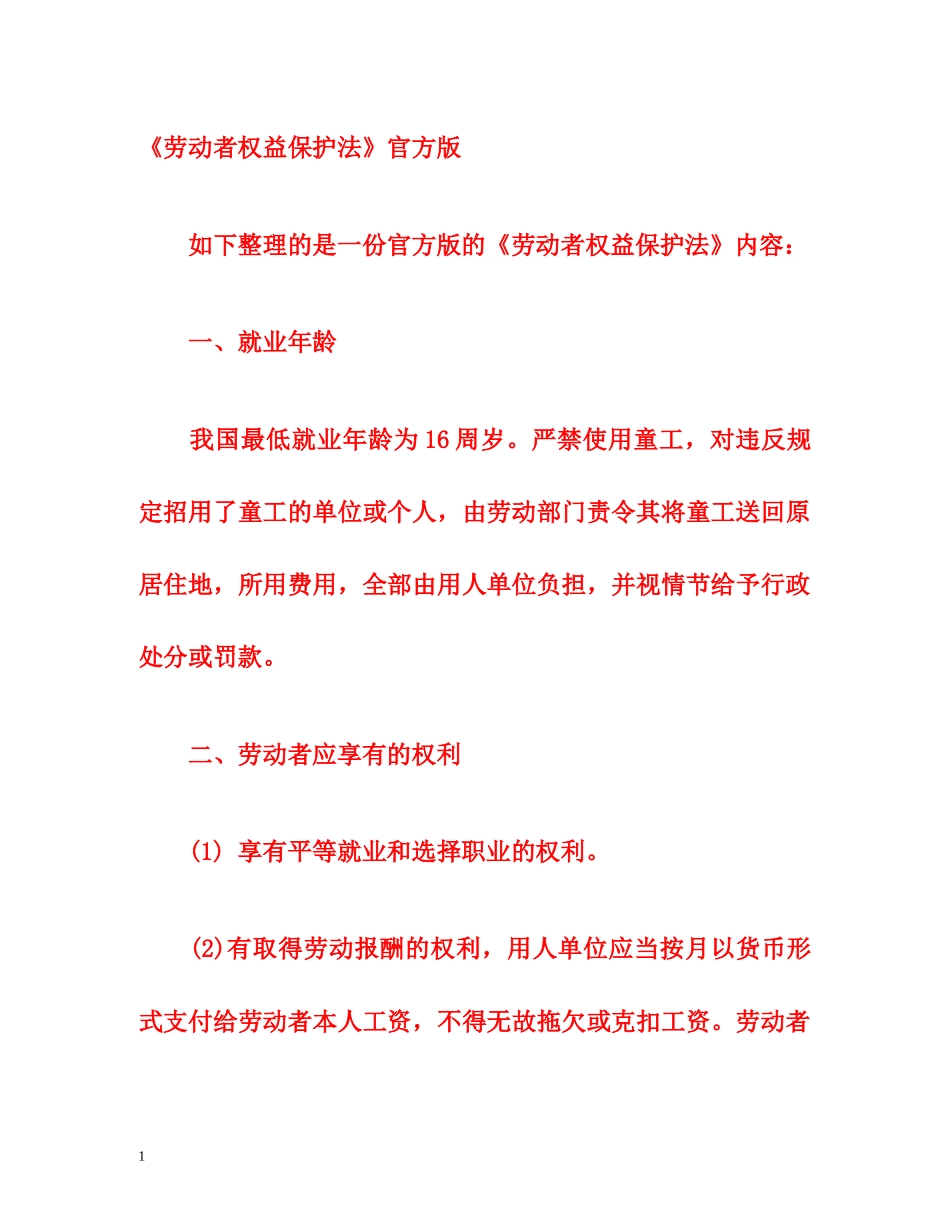 《劳动者权益保护法》官方版

如下整理的是一份官方版的《劳动者权益保护法》内容：

一、就业年龄

我国最低就业年龄为16周岁。严禁使用童工，对违反规定招用了童工的单位或个人，由劳动部门责令其将童工送回原居住地，所用费用，全部由用人单位负担，并视情节给予行政处分或罚款。

二、劳动者应享有的权利

(1) 享有平等就业和选择职业的权利。

(2)有取得劳动报酬的权利，用人单位应当按月以货币形式支付给劳动者本人工资，不得无故拖欠或克扣工资。劳动者

1